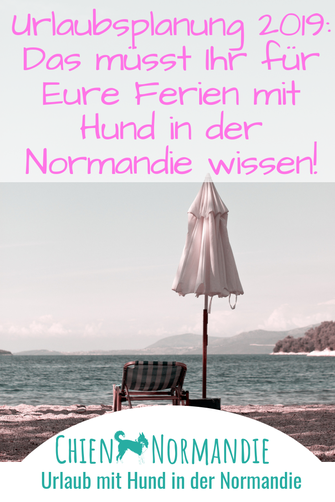 Urlaubsplanung 2019: Das müsst Ihr für Eure Ferien mit Hund in der Normandie wissen!

CHIEN NORMANDIE
Urlaub mit Hund in der Normandie